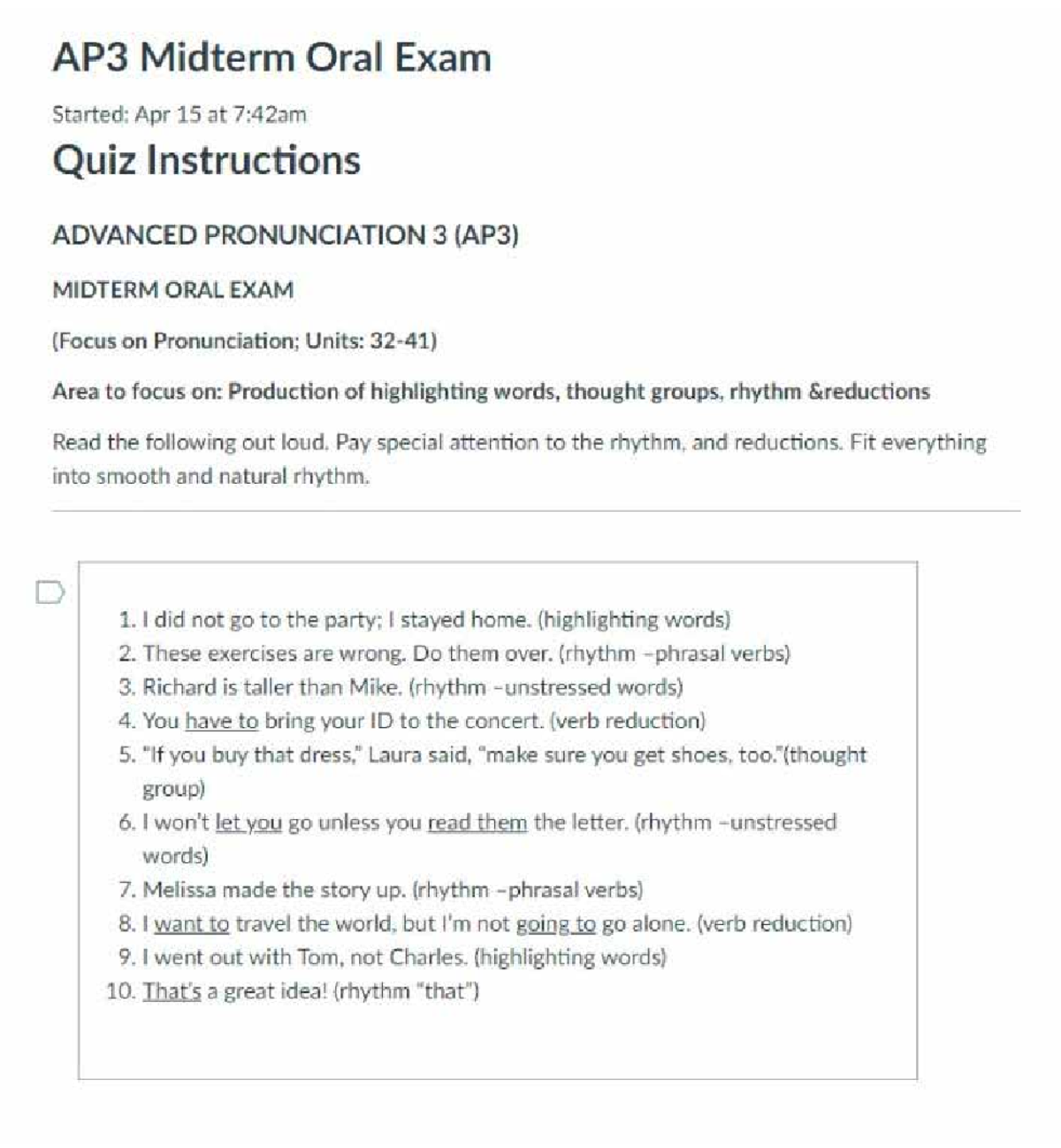 AP3 Midterm Oral Exam

Started: Apr 15 at 7:42am

Quiz Instructions

ADVANCED PRONUNCIATION 3 (AP3)

MIDTERM ORAL EXAM

(Focus on Pronunciation; Units: 32-41)

Area to focus on: Production of highlighting words, thought groups, rhythm &reductions

Read the following out loud. Pay special attention to the rhythm, and reductions. Fit everything into smooth and natural rhythm.

1. I did not go to the party; I stayed home. (highlighting words)
2. These exercises are wrong. Do them over. (rhythm -phrasal verbs)
3. Richard is taller than Mike. (rhythm -unstressed words)
4. You have to bring your ID to the concert. (verb reduction)
5. "If you buy that dress," Laura said, "make sure you get shoes, too."(thought group)
6. I won't let you go unless you read them the letter. (rhythm -unstressed words)
7. Melissa made the story up. (rhythm -phrasal verbs)
8. I want to travel the world, but I'm not going to go alone. (verb reduction)
9. I went out with Tom, not Charles. (highlighting words)
10. That's a great idea! (rhythm "that")